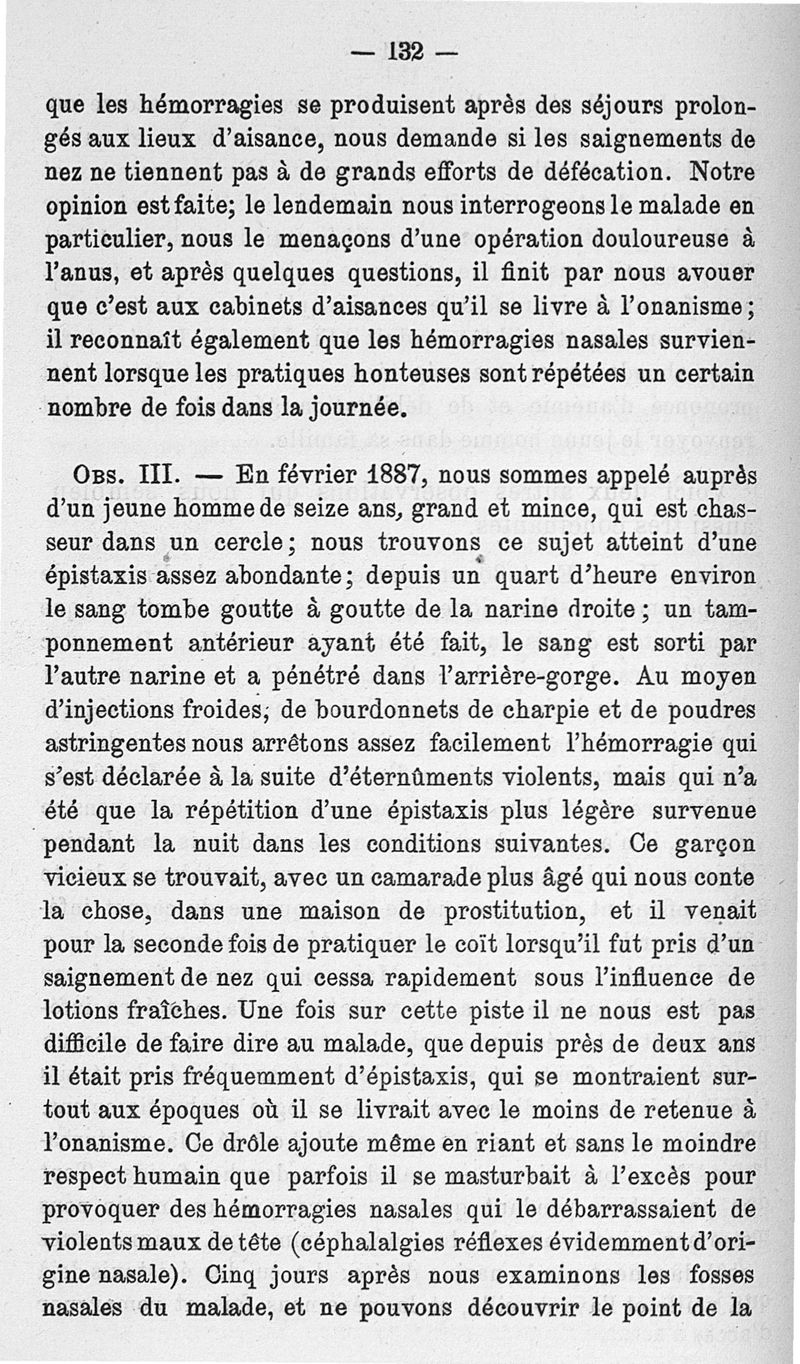 — 132 —

que les hémorragies se produisent après des séjours prolongés aux lieux d'aisance, nous demande si les saignements de nez ne tiennent pas à de grands efforts de défécation. Notre opinion est faite; le lendemain nous interrogeons le malade en particulier, nous le menaçons d'une opération douloureuse à l'anus, et après quelques questions, il finit par nous avouer que c'est aux cabinets d'aisances qu'il se livre à l'onanisme; il reconnaît également que les hémorragies nasales surviennent lorsque les pratiques honteuses sont répétées un certain nombre de fois dans la journée.

Obs. III. — En février 1887, nous sommes appelé auprès d'un jeune homme de seize ans, grand et mince, qui est chasseur dans un cercle; nous trouvons ce sujet atteint d'une épistaxis assez abondante; depuis un quart d'heure environ le sang tombe goutte à goutte de la narine droite; un tamponnement antérieur ayant été fait, le sang est sorti par l'autre narine et a pénétré dans l'arrière-gorge. Au moyen d'injections froides, de bourdonnets de charpie et de poudres astringentes nous arrêtons assez facilement l'hémorragie qui s'est déclarée à la suite d'éternûments violents, mais qui n'a été que la répétition d'une épistaxis plus légère survenue pendant la nuit dans les conditions suivantes. Ce garçon vicieux se trouvait, avec un camarade plus âgé qui nous conte la chose, dans une maison de prostitution, et il venait pour la seconde fois de pratiquer le coït lorsqu'il fut pris d'un saignement de nez qui cessa rapidement sous l'influence de lotions fraîches. Une fois sur cette piste il ne nous est pas difficile de faire dire au malade, que depuis près de deux ans il était pris fréquemment d'épistaxis, qui se montraient surtout aux époques où il se livrait avec le moins de retenue à l'onanisme. Ce drôle ajoute même en riant et sans le moindre respect humain que parfois il se masturbait à l'excès pour provoquer des hémorragies nasales qui le débarrassaient de violents maux de tête (céphalalgies réflexes évidemment d'origine nasale). Cinq jours après nous examinons les fosses nasales du malade, et ne pouvons découvrir le point de la